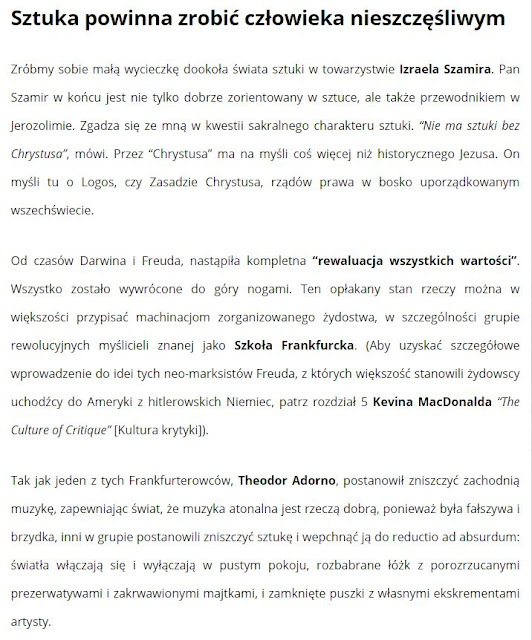 Sztuka powinna zrobić człowieka nieszczęśliwym

Zróbmy sobie małą wycieczkę dookoła świata sztuki w towarzystwie Izraela Szamira. Pan Szamir w końcu jest nie tylko dobrze zorientowany w sztuce, ale także przewodnikiem w Jerozolimie. Zgadza się ze mną w kwestii sakralnego charakteru sztuki. "Nie ma sztuki bez Chrystusa", mówi. Przez "Chrystusa" ma na myśli coś więcej niż historycznego Jezusa. On myśli tu o Logos, czy Zasadzie Chrystusa, rządów prawa w bosko uporządkowanym wszechświecie.

Od czasów Darwina i Freuda, nastąpiła kompletna "rewaluacja wszystkich wartości". Wszystko zostało wywrócone do góry nogami. Ten opłakany stan rzeczy można w większości przypisać machinacjom zorganizowanego żydostwa, w szczególności grupie rewolucyjnych myślicieli znanej jako Szkoła Frankfurcka. (Aby uzyskać szczegółowe wprowadzenie do idei tych neo-marksistów Freuda, z których większość stanowili żydowscy uchodźcy do Ameryki z hitlerowskich Niemiec, patrz rozdział 5 Kevina MacDonalda "The Culture of Critique" [Kultura krytyki]).

Tak jak jeden z tych Frankfurterowców, Theodor Adorno, postanowił zniszczyć zachodnią muzykę, zapewniając świat, że muzyka atonalna jest rzeczą dobrą, ponieważ była fałszywa i brzydka, inni w grupie postanowili zniszczyć sztukę i wepchnąć ją do reductio ad absurdum: światła włączają się i wyłączają w pustym pokoju, rozbabrane łóżk z porozrzucanymi prezerwatywami i zakrwawionymi majtkami, i zamknięte puszki z własnymi ekskrementami artysty.